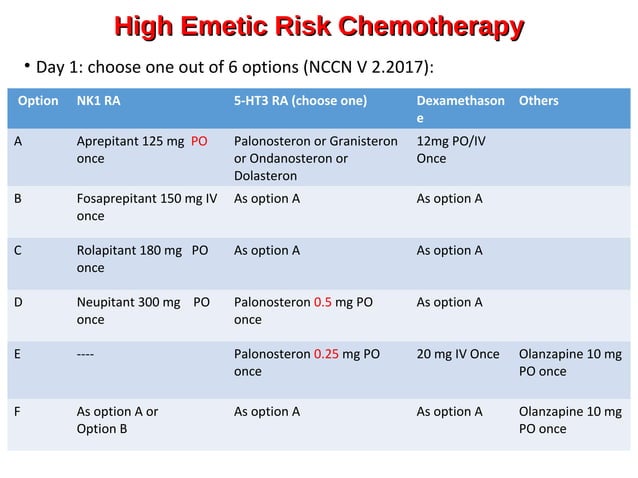 High Emetic Risk Chemotherapy

• Day 1: choose one out of 6 options (NCCN V 2.2017):

| Option | NK1 RA | 5-HT3 RA (choose one) | Dexamethasone | Others |
|---|---|---|---|---|
| A | Aprepitant 125 mg PO once | Palonosteron or Granisteron or Ondanosteron or Dolasteron | 12mg PO/IV Once | |
| B | Fosaprepitant 150 mg IV once | As option A | As option A | |
| C | Rolapitant 180 mg PO once | As option A | As option A | |
| D | Neupitant 300 mg PO once | Palonosteron 0.5 mg PO once | As option A | |
| E | ---- | Palonosteron 0.25 mg PO once | 20 mg IV Once | Olanzapine 10 mg PO once |
| F | As option A or Option B | As option A | As option A | Olanzapine 10 mg PO once |